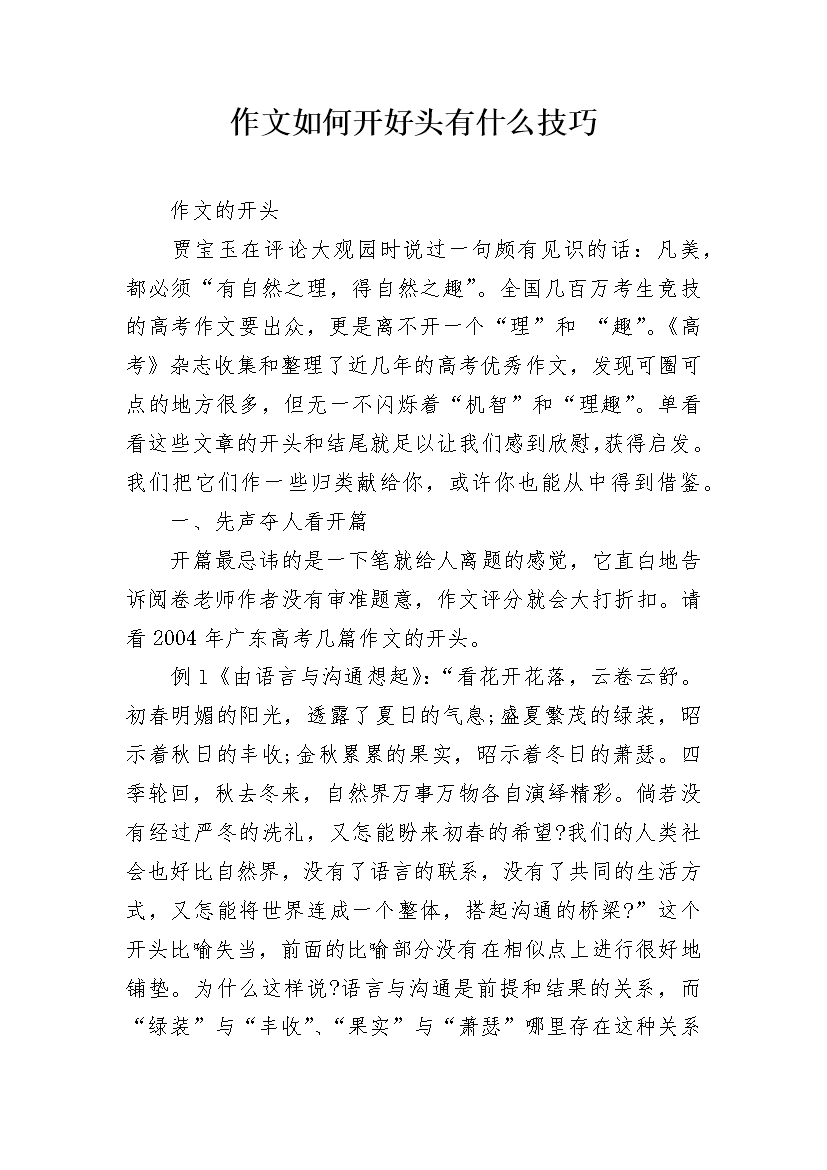 作文如何开好头有什么技巧

作文的开头

贾宝玉在评论大观园时说过一句颇有见识的话：凡美，都必须“有自然之理，得自然之趣”。全国几百万考生竞技的高考作文要出众，更是离不开一个“理”和 “趣”。《高考》杂志收集和整理了近几年的高考优秀作文，发现可圈可点的地方很多，但无一不闪烁着“机智”和“理趣”。单看看这些文章的开头和结尾就足以让我们感到欣慰，获得启发。我们把它们作一些归类献给你，或许你也能从中得到借鉴。

一、先声夺人看开篇

开篇最忌讳的是一下笔就给人离题的感觉，它直白地告诉阅卷老师作者没有审准题意，作文评分就会大打折扣。请看 2004 年广东高考几篇作文的开头。

例 1《由语言与沟通想起》：“看花开花落，云卷云舒。初春明媚的阳光，透露了夏日的气息;盛夏繁茂的绿装，昭示着秋日的丰收;金秋累累的果实，昭示着冬日的萧瑟。四季轮回，秋去冬来，自然界万事万物各自演绎精彩。倘若没有经过严冬的洗礼，又怎能盼来初春的希望?我们的人类社会也好比自然界，没有了语言的联系，没有了共同的生活方式，又怎能将世界连成一个整体，搭起沟通的桥梁?”这个开头比喻失当，前面的比喻部分没有在相似点上进行很好地铺垫。为什么这样说?语言与沟通是前提和结果的关系，而“绿装”与“丰收”、“果实”与“萧瑟”哪里存在这种关系